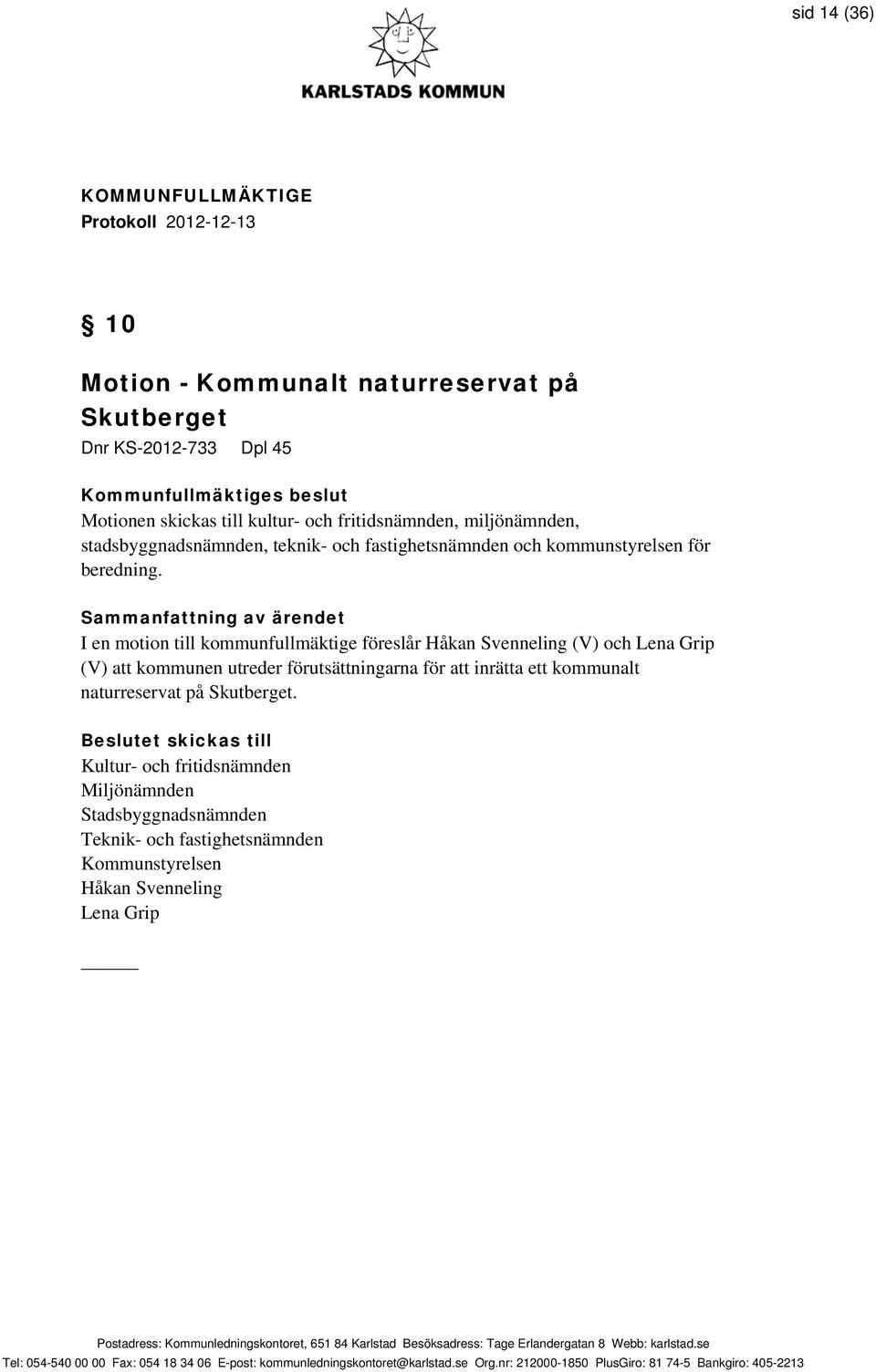 sid 14 (36)

KARLSTADS KOMMUN

KOMMUNFULLMÄKTIGE
Protokoll 2012-12-13

§ 10

Motion - Kommunalt naturreservat på Skutberget
Dnr KS-2012-733 Dpl 45

Kommunfullmäktiges beslut
Motionen skickas till kultur- och fritidsnämnden, miljönämnden, stadsbyggnadsnämnden, teknik- och fastighetsnämnden och kommunstyrelsen för beredning.

Sammanfattning av ärendet
I en motion till kommunfullmäktige föreslår Håkan Svenneling (V) och Lena Grip (V) att kommunen utreder förutsättningarna för att inrätta ett kommunalt naturreservat på Skutberget.

Beslutet skickas till
Kultur- och fritidsnämnden
Miljönämnden
Stadsbyggnadsnämnden
Teknik- och fastighetsnämnden
Kommunstyrelsen
Håkan Svenneling
Lena Grip

Postadress: Kommunledningskontoret, 651 84 Karlstad Besöksadress: Tage Erlandergatan 8 Webb: karlstad.se
Tel: 054-540 00 00 Fax: 054 18 34 06 E-post: kommunledningskontoret@karlstad.se Org.nr: 212000-1850 PlusGiro: 81 74-5 Bankgiro: 405-2213